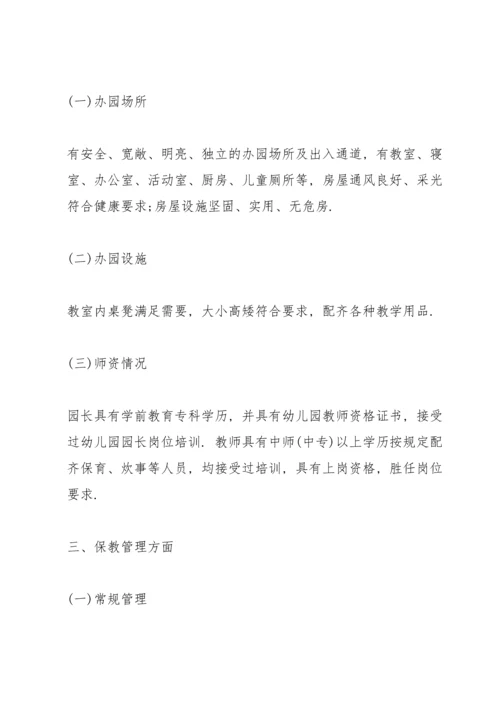 (一)办园场所

有安全、宽敞、明亮、独立的办园场所及出入通道，有教室、寝室、办公室、活动室、厨房、儿童厕所等，房屋通风良好、采光符合健康要求;房屋设施坚固、实用、无危房.

(二)办园设施

教室内桌凳满足需要，大小高矮符合要求，配齐各种教学用品.

(三)师资情况

园长具有学前教育专科学历，并具有幼儿园教师资格证书，接受过幼儿园园长岗位培训. 教师具有中师(中专)以上学历按规定配齐保育、炊事等人员，均接受过培训，具有上岗资格，胜任岗位要求.

三、保教管理方面

(一)常规管理